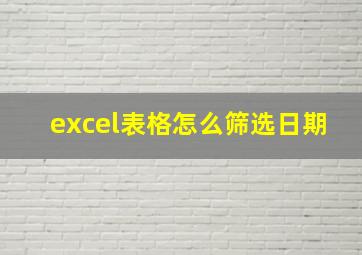 excel表格怎么筛选日期